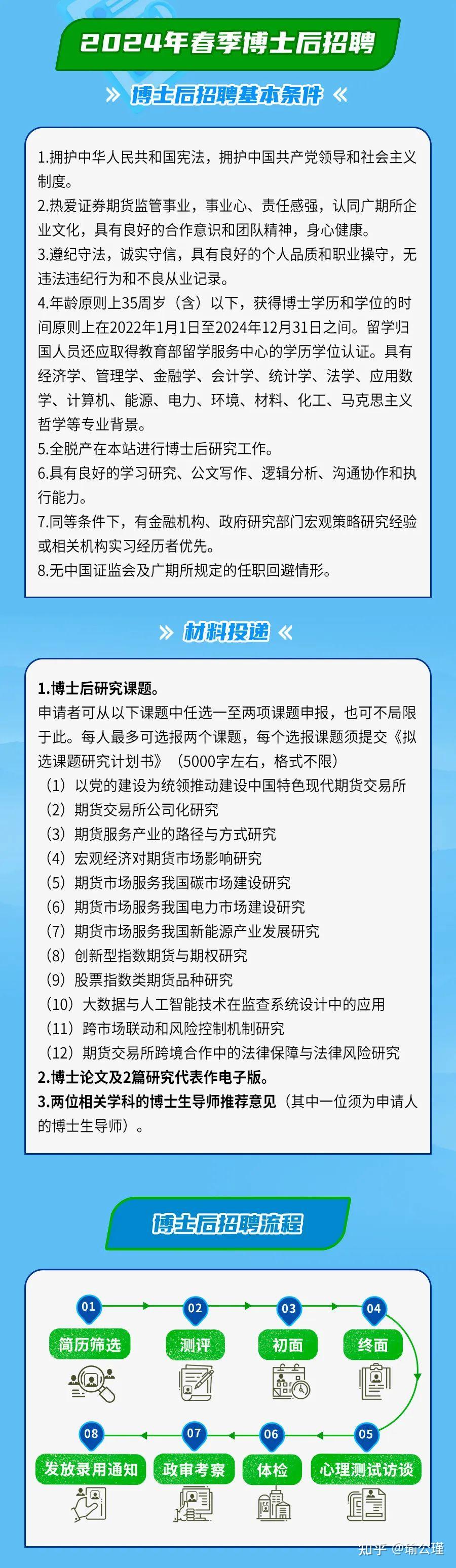 2024年春季博士后招聘

博士后招聘基本条件

1.拥护中华人民共和国宪法，拥护中国共产党领导和社会主义制度。
2.热爱证券期货监管事业，事业心、责任感强，认同广期所企业文化，具有良好的合作意识和团队精神，身心健康。
3.遵纪守法，诚实守信，具有良好的个人品质和职业操守，无违法违纪行为和不良从业记录。
4.年龄原则上35周岁（含）以下，获得博士学历和学位的时间原则上在2022年1月1日至2024年12月31日之间。留学归国人员还应取得教育部留学服务中心的学历学位认证。具有经济学、管理学、金融学、会计学、统计学、法学、应用数学、计算机、能源、电力、环境、材料、化工、马克思主义哲学等专业背景。
5.全脱产在本站进行博士后研究工作。
6.具有良好的学习研究、公文写作、逻辑分析、沟通协作和执行能力。
7.同等条件下，有金融机构、政府研究部门宏观策略研究经验或相关机构实习经历者优先。
8.无中国证监会及广期所规定的任职回避情形。

材料投递

1.博士后研究课题。
申请者可从以下课题中任选一至两项课题申报，也可不局限于此。每人最多可选报两个课题，每个选报课题须提交《拟选课题研究计划书》（5000字左右，格式不限）
（1）以党的建设为统领推动建设中国特色现代期货交易所
（2）期货交易所公司化研究
（3）期货服务产业的路径与方式研究
（4）宏观经济对期货市场影响研究
（5）期货市场服务我国碳市场建设研究
（6）期货市场服务我国电力市场建设研究
（7）期货市场服务我国新能源产业发展研究
（8）创新型指数期货与期权研究
（9）股票指数类期货品种研究
（10）大数据与人工智能技术在监查系统设计中的应用
（11）跨市场联动和风险控制机制研究
（12）期货交易所跨境合作中的法律保障与法律风险研究
2.博士论文及2篇研究代表作电子版。
3.两位相关学科的博士生导师推荐意见（其中一位须为申请人的博士生导师）。

博士后招聘流程

01 简历筛选
02 测评
03 初面
04 终面
05 心理测试访谈
06 体检
07 政审考察
08 发放录用通知

知乎 @瑜公瑾